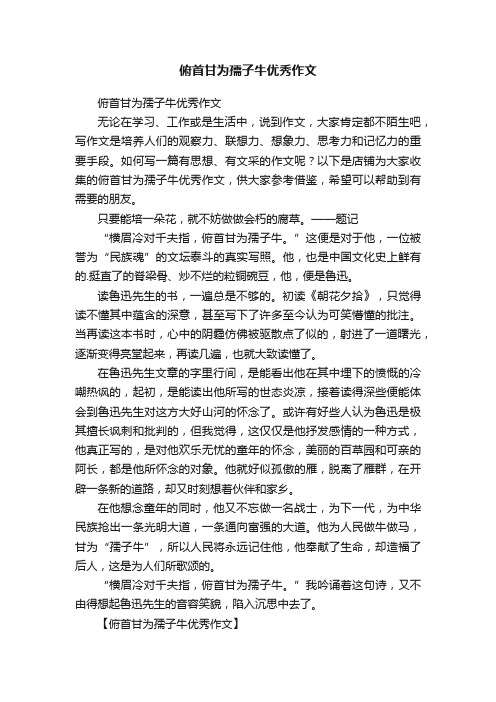 俯首甘为孺子牛优秀作文

俯首甘为孺子牛优秀作文

无论在学习、工作或是生活中，说到作文，大家肯定都不陌生吧，写作文是培养人们的观察力、联想力、想象力、思考力和记忆力的重要手段。如何写一篇有思想、有文采的作文呢？以下是店铺为大家收集的俯首甘为孺子牛优秀作文，供大家参考借鉴，希望可以帮助到有需要的朋友。

只要能培一朵花，就不妨做做会朽的腐草。——题记

“横眉冷对千夫指，俯首甘为孺子牛。”这便是对于他，一位被誉为“民族魂”的文坛泰斗的真实写照。他，也是中国文化史上鲜有的.挺直了的脊梁骨、炒不烂的粒铜豌豆，他，便是鲁迅。

读鲁迅先生的书，一遍总是不够的。初读《朝花夕拾》，只觉得读不懂其中蕴含的深意，甚至写下了许多至今认为可笑懵懂的批注。当再读这本书时，心中的阴霾仿佛被驱散点了似的，射进了一道曙光，逐渐变得亮堂起来，再读几遍，也就大致读懂了。

在鲁迅先生文章的字里行间，是能看出他在其中埋下的愤慨的冷嘲热讽的，起初，是能读出他所写的世态炎凉，接着读得深些便能体会到鲁迅先生对这方大好山河的怀念了。或许有好些人认为鲁迅是极其擅长讽刺和批判的，但我觉得，这仅仅是他抒发感情的一种方式，他真正写的，是对他欢乐无忧的童年的怀念，美丽的百草园和可亲的阿长，都是他所怀念的对象。他就好似孤傲的雁，脱离了雁群，在开辟一条新的道路，却又时刻想着伙伴和家乡。

在他想念童年的同时，他又不忘做一名战士，为下一代，为中华民族拾出一条光明大道，一条通向富强的大道。他为人民做牛做马，甘为“孺子牛”，所以人民将永远记住他，他奉献了生命，却造福了后人，这是为人们所歌颂的。

“横眉冷对千夫指，俯首甘为孺子牛。”我吟诵着这句诗，又不由得想起鲁迅先生的音容笑貌，陷入沉思中去了。

【俯首甘为孺子牛优秀作文】